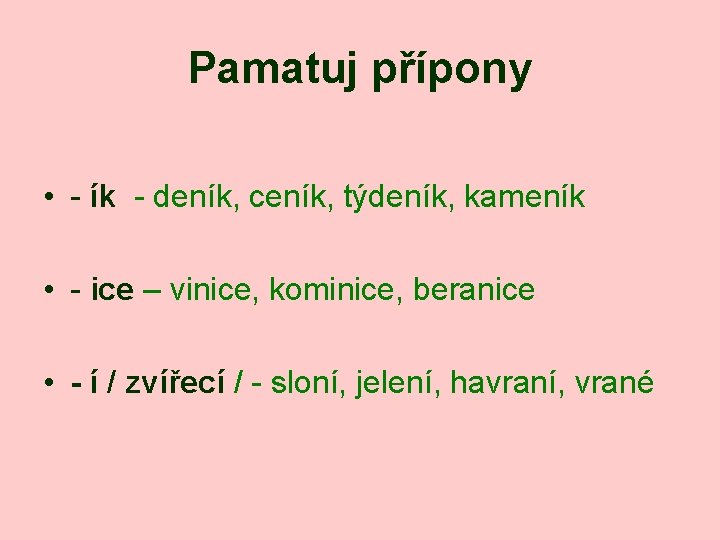 Pamatuj přípony

• - ík - deník, ceník, týdeník, kameník

• - ice – vinice, kominice, beranice

• - í / zvířecí / - sloní, jelení, havraní, vrané